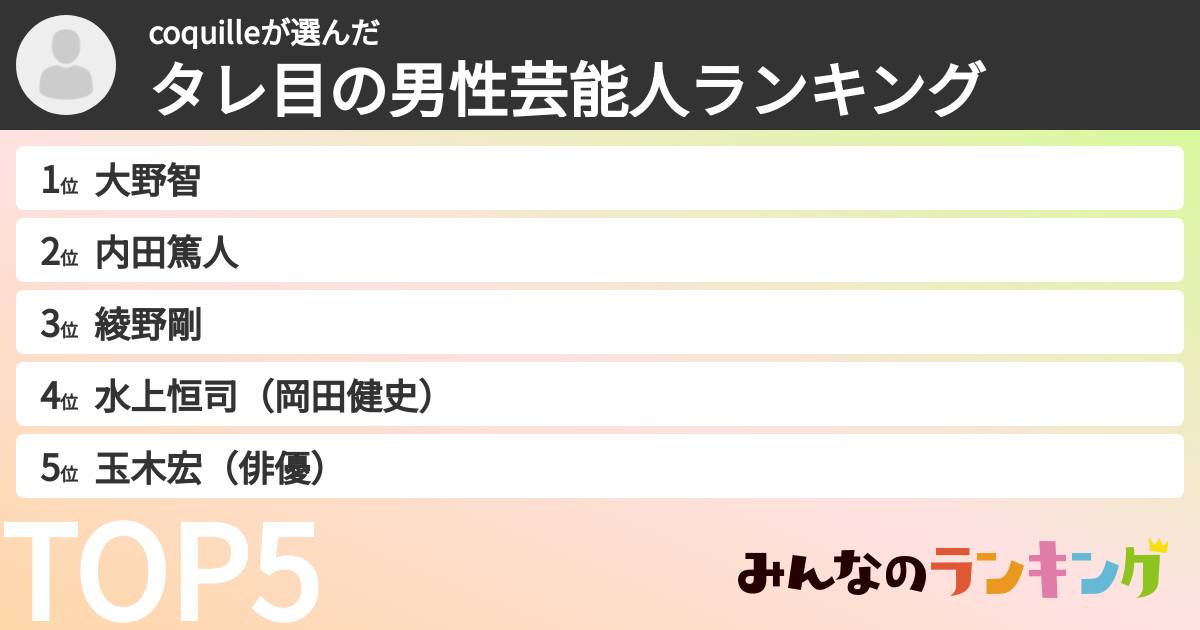 coquilleが選んだ
タレ目の男性芸能人ランキング

1位 大野智
2位 内田篤人
3位 綾野剛
4位 水上恒司（岡田健史）
5位 玉木宏（俳優）

TOP5

みんなのランキング